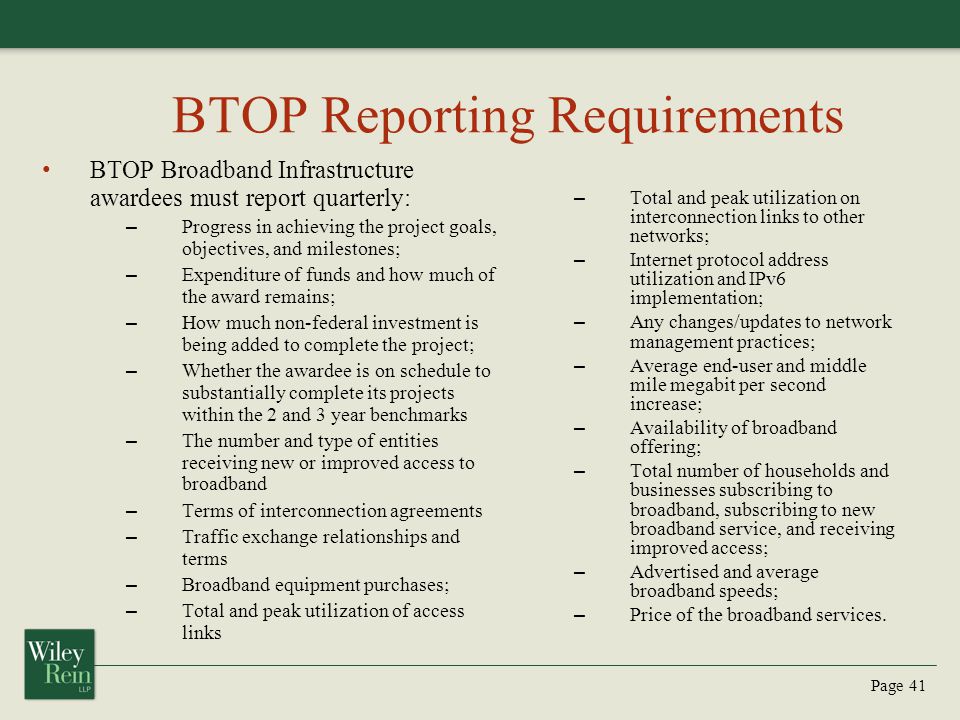 BTOP Reporting Requirements

• BTOP Broadband Infrastructure awardees must report quarterly:
– Progress in achieving the project goals, objectives, and milestones;
– Expenditure of funds and how much of the award remains;
– How much non-federal investment is being added to complete the project;
– Whether the awardee is on schedule to substantially complete its projects within the 2 and 3 year benchmarks
– The number and type of entities receiving new or improved access to broadband
– Terms of interconnection agreements
– Traffic exchange relationships and terms
– Broadband equipment purchases;
– Total and peak utilization of access links

– Total and peak utilization on interconnection links to other networks;
– Internet protocol address utilization and IPv6 implementation;
– Any changes/updates to network management practices;
– Average end-user and middle mile megabit per second increase;
– Availability of broadband offering;
– Total number of households and businesses subscribing to broadband, subscribing to new broadband service, and receiving improved access;
– Advertised and average broadband speeds;
– Price of the broadband services.

Wiley Rein LLP

Page 41